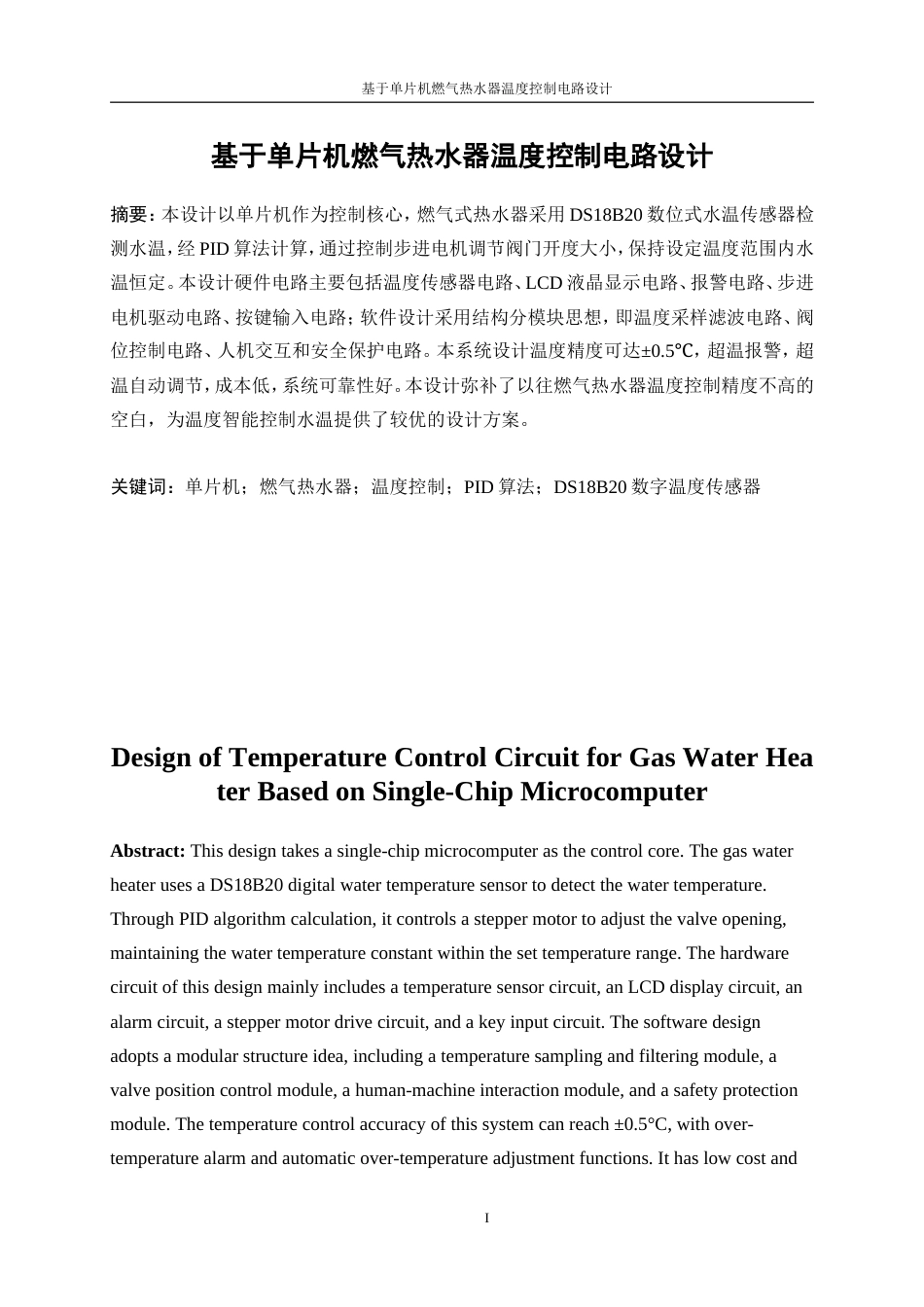 基于单片机燃气热水器温度控制电路设计

基于单片机燃气热水器温度控制电路设计

摘要：本设计以单片机作为控制核心，燃气式热水器采用 DS18B20 数位式水温传感器检测水温，经 PID 算法计算，通过控制步进电机调节阀门开度大小，保持设定温度范围内水温恒定。本设计硬件电路主要包括温度传感器电路、LCD 液晶显示电路、报警电路、步进电机驱动电路、按键输入电路；软件设计采用结构分模块思想，即温度采样滤波电路、阀位控制电路、人机交互和安全保护电路。本系统设计温度精度可达±0.5℃，超温报警，超温自动调节，成本低，系统可靠性好。本设计弥补了以往燃气热水器温度控制精度不高的空白，为温度智能控制水温提供了较优的设计方案。

关键词：单片机；燃气热水器；温度控制；PID 算法；DS18B20 数字温度传感器

Design of Temperature Control Circuit for Gas Water Heater Based on Single-Chip Microcomputer

Abstract: This design takes a single-chip microcomputer as the control core. The gas water heater uses a DS18B20 digital water temperature sensor to detect the water temperature. Through PID algorithm calculation, it controls a stepper motor to adjust the valve opening, maintaining the water temperature constant within the set temperature range. The hardware circuit of this design mainly includes a temperature sensor circuit, an LCD display circuit, an alarm circuit, a stepper motor drive circuit, and a key input circuit. The software design adopts a modular structure idea, including a temperature sampling and filtering module, a valve position control module, a human-machine interaction module, and a safety protection module. The temperature control accuracy of this system can reach ±0.5°C, with over-temperature alarm and automatic over-temperature adjustment functions. It has low cost and

I